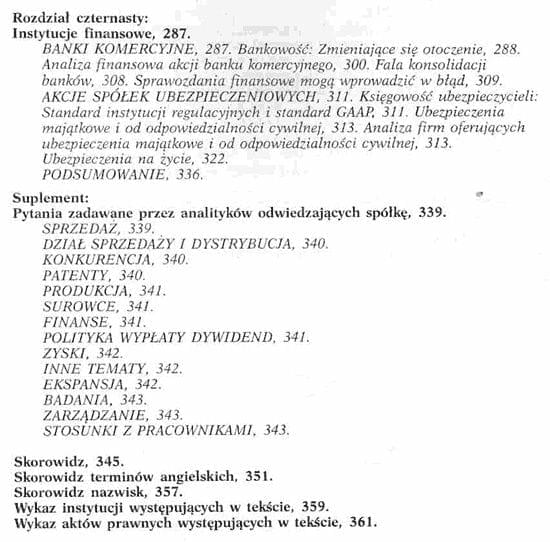 Rozdział czternasty:
Instytucje finansowe, 287.

BANKI KOMERCYJNE, 287. Bankowość: Zmieniające się otoczenie, 288. Analiza finansowa akcji banku komercyjnego, 300. Fala konsolidacji banków, 308. Sprawozdania finansowe mogą wprowadzić w błąd, 309.
AKCJE SPÓŁEK UBEZPIECZENIOWYCH, 311. Księgowość ubezpieczycieli: Standard instytucji regulacyjnych i standard GAAP, 311. Ubezpieczenia majątkowe i od odpowiedzialności cywilnej, 313. Analiza firm oferujących ubezpieczenia majątkowe i od odpowiedzialności cywilnej, 313. Ubezpieczenia na życie, 322.
PODSUMOWANIE, 336.

Suplement:
Pytania zadawane przez analityków odwiedzających spółkę, 339.

SPRZEDAŻ, 339.
DZIAŁ SPRZEDAŻY I DYSTRYBUCJA, 340.
KONKURENCJA, 340.
PATENTY, 340.
PRODUKCJA, 341.
SUROWCE, 341.
FINANSE, 341.
POLITYKA WYPŁATY DYWIDEND, 341.
ZYSKI, 342.
INNE TEMATY, 342.
EKSPANSJA, 342.
BADANIA, 343.
ZARZĄDZANIE, 343.
STOSUNKI Z PRACOWNIKAMI, 343.

Skorowidz, 345.
Skorowidz terminów angielskich, 351.
Skorowidz nazwisk, 357.
Wykaz instytucji występujących w tekście, 359.
Wykaz aktów prawnych występujących w tekście, 361.